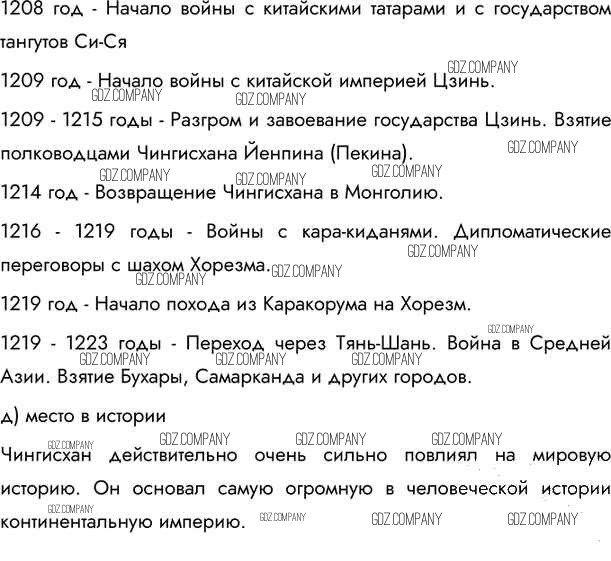 1208 год - Начало войны с китайскими татарами и с государством тангутов Си-Ся

1209 год - Начало войны с китайской империей Цзинь.

1209 - 1215 годы - Разгром и завоевание государства Цзинь. Взятие полководцами Чингисхана Йенпина (Пекина).

1214 год - Возвращение Чингисхана в Монголию.

1216 - 1219 годы - Войны с кара-киданями. Дипломатические переговоры с шахом Хорезма.

1219 год - Начало похода из Каракорума на Хорезм.

1219 - 1223 годы - Переход через Тянь-Шань. Война в Средней Азии. Взятие Бухары, Самарканда и других городов.

д) место в истории

Чингисхан действительно очень сильно повлиял на мировую историю. Он основал самую огромную в человеческой истории континентальную империю.

GDZ.COMPANY